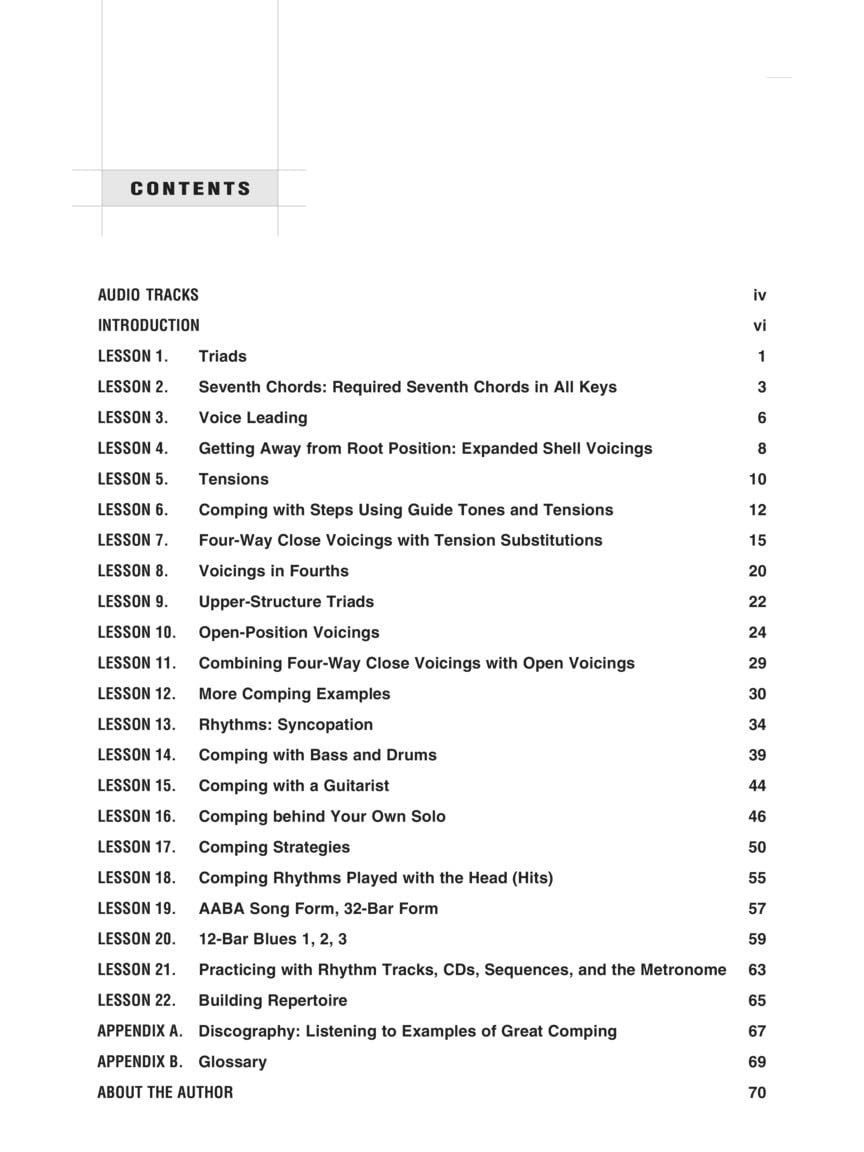 CONTENTS

AUDIO TRACKS iv
INTRODUCTION vi
LESSON 1. Triads 1
LESSON 2. Seventh Chords: Required Seventh Chords in All Keys 3
LESSON 3. Voice Leading 6
LESSON 4. Getting Away from Root Position: Expanded Shell Voicings 8
LESSON 5. Tensions 10
LESSON 6. Comping with Steps Using Guide Tones and Tensions 12
LESSON 7. Four-Way Close Voicings with Tension Substitutions 15
LESSON 8. Voicings in Fourths 20
LESSON 9. Upper-Structure Triads 22
LESSON 10. Open-Position Voicings 24
LESSON 11. Combining Four-Way Close Voicings with Open Voicings 29
LESSON 12. More Comping Examples 30
LESSON 13. Rhythms: Syncopation 34
LESSON 14. Comping with Bass and Drums 39
LESSON 15. Comping with a Guitarist 44
LESSON 16. Comping behind Your Own Solo 46
LESSON 17. Comping Strategies 50
LESSON 18. Comping Rhythms Played with the Head (Hits) 55
LESSON 19. AABA Song Form, 32-Bar Form 57
LESSON 20. 12-Bar Blues 1, 2, 3 59
LESSON 21. Practicing with Rhythm Tracks, CDs, Sequences, and the Metronome 63
LESSON 22. Building Repertoire 65
APPENDIX A. Discography: Listening to Examples of Great Comping 67
APPENDIX B. Glossary 69
ABOUT THE AUTHOR 70